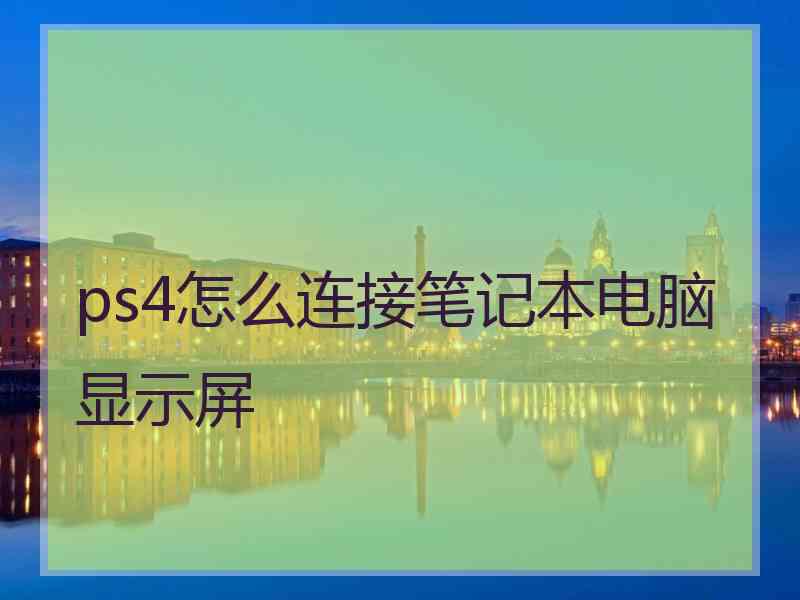 ps4怎么连接笔记本电脑显示屏